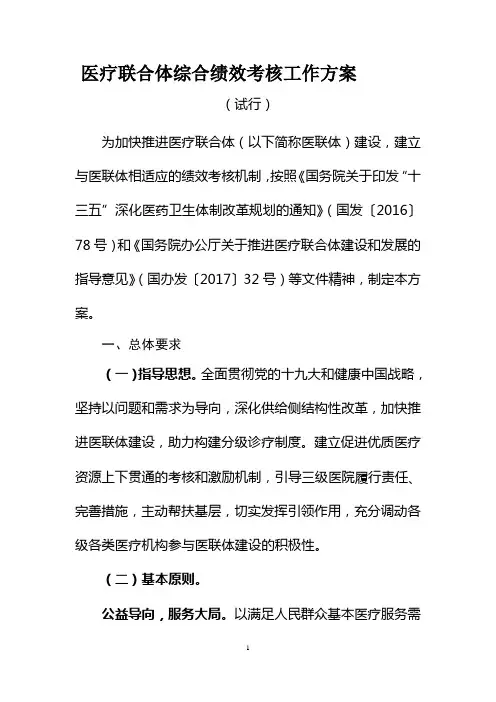 医疗联合体综合绩效考核工作方案

（试行）

为加快推进医疗联合体（以下简称医联体）建设，建立与医联体相适应的绩效考核机制，按照《国务院关于印发“十三五”深化医药卫生体制改革规划的通知》（国发〔2016〕78号）和《国务院办公厅关于推进医疗联合体建设和发展的指导意见》（国办发〔2017〕32号）等文件精神，制定本方案。

一、总体要求

（一）指导思想。全面贯彻党的十九大和健康中国战略，坚持以问题和需求为导向，深化供给侧结构性改革，加快推进医联体建设，助力构建分级诊疗制度。建立促进优质医疗资源上下贯通的考核和激励机制，引导三级医院履行责任、完善措施，主动帮扶基层，切实发挥引领作用，充分调动各级各类医疗机构参与医联体建设的积极性。

（二）基本原则。

公益导向，服务大局。以满足人民群众基本医疗服务需

1